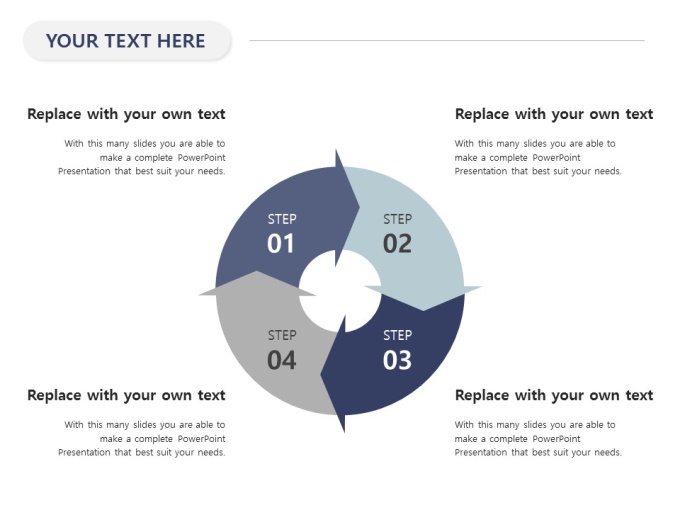 YOUR TEXT HERE

Replace with your own text

With this many slides you are able to make a complete PowerPoint Presentation that best suit your needs.

Replace with your own text

With this many slides you are able to make a complete PowerPoint Presentation that best suit your needs.

STEP
01

STEP
02

STEP
04

STEP
03

Replace with your own text

With this many slides you are able to make a complete PowerPoint Presentation that best suit your needs.

Replace with your own text

With this many slides you are able to make a complete PowerPoint Presentation that best suit your needs.